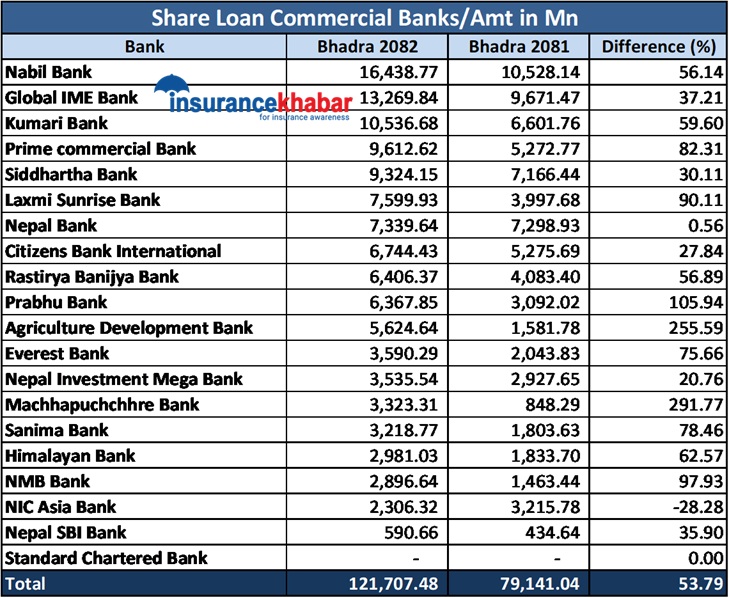 Share Loan Commercial Banks/Amt in Mn

| Bank | Bhadra 2082 | Bhadra 2081 | Difference (%) |
|---|---|---|---|
| Nabil Bank | 16,438.77 | 10,528.14 | 56.14 |
| Global IME Bank | 13,269.84 | 9,671.47 | 37.21 |
| Kumari Bank | 10,536.68 | 6,601.76 | 59.60 |
| Prime commercial Bank | 9,612.62 | 5,272.77 | 82.31 |
| Siddhartha Bank | 9,324.15 | 7,166.44 | 30.11 |
| Laxmi Sunrise Bank | 7,599.93 | 3,997.68 | 90.11 |
| Nepal Bank | 7,339.64 | 7,298.93 | 0.56 |
| Citizens Bank International | 6,744.43 | 5,275.69 | 27.84 |
| Rastirya Banijya Bank | 6,406.37 | 4,083.40 | 56.89 |
| Prabhu Bank | 6,367.85 | 3,092.02 | 105.94 |
| Agriculture Development Bank | 5,624.64 | 1,581.78 | 255.59 |
| Everest Bank | 3,590.29 | 2,043.83 | 75.66 |
| Nepal Investment Mega Bank | 3,535.54 | 2,927.65 | 20.76 |
| Machhapuchchhre Bank | 3,323.31 | 848.29 | 291.77 |
| Sanima Bank | 3,218.77 | 1,803.63 | 78.46 |
| Himalayan Bank | 2,981.03 | 1,833.70 | 62.57 |
| NMB Bank | 2,896.64 | 1,463.44 | 97.93 |
| NIC Asia Bank | 2,306.32 | 3,215.78 | -28.28 |
| Nepal SBI Bank | 590.66 | 434.64 | 35.90 |
| Standard Chartered Bank | - | - | 0.00 |
| Total | 121,707.48 | 79,141.04 | 53.79 |

insurancekhabar
for insurance awareness